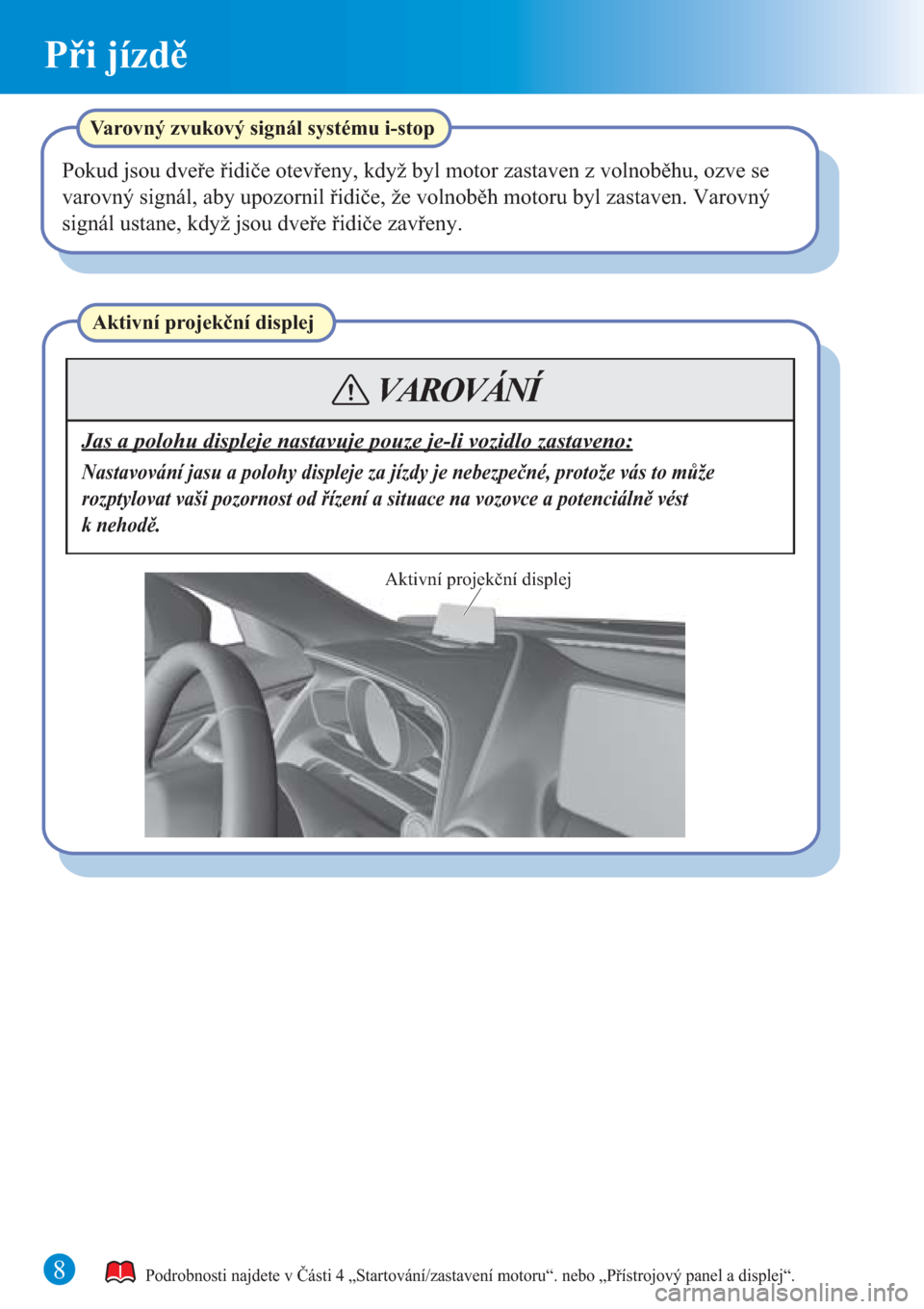 Při jízdě

Varovný zvukový signál systému i-stop

Pokud jsou dveře řidiče otevřeny, když byl motor zastaven z volnoběhu, ozve se varovný signál, aby upozornil řidiče, že volnoběh motoru byl zastaven. Varovný signál ustane, když jsou dveře řidiče zavřeny.

Aktivní projekční displej

VAROVÁNÍ

Jas a polohu displeje nastavuje pouze je-li vozidlo zastaveno:

Nastavování jasu a polohy displeje za jízdy je nebezpečné, protože vás to může rozptylovat vaši pozornost od řízení a situace na vozovce a potenciálně vést k nehodě.

Aktivní projekční displej

8

Podrobnosti najdete v Části 4 „Startování/zastavení motoru“. nebo „Přístrojový panel a displej“.

carmanualsonline.info